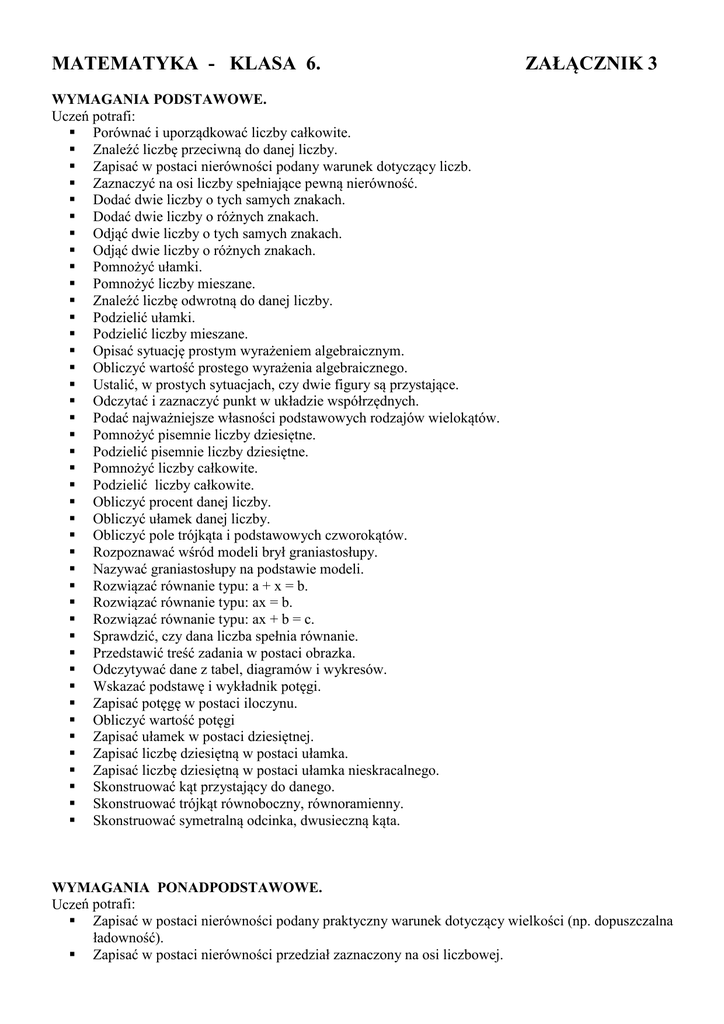 MATEMATYKA - KLASA 6. ZAŁĄCZNIK 3

WYMAGANIA PODSTAWOWE.
Uczeń potrafi:
▪ Porównać i uporządkować liczby całkowite.
▪ Znaleźć liczbę przeciwną do danej liczby.
▪ Zapisać w postaci nierówności podany warunek dotyczący liczb.
▪ Zaznaczyć na osi liczby spełniające pewną nierówność.
▪ Dodać dwie liczby o tych samych znakach.
▪ Dodać dwie liczby o różnych znakach.
▪ Odjąć dwie liczby o tych samych znakach.
▪ Odjąć dwie liczby o różnych znakach.
▪ Pomnożyć ułamki.
▪ Pomnożyć liczby mieszane.
▪ Znaleźć liczbę odwrotną do danej liczby.
▪ Podzielić ułamki.
▪ Podzielić liczby mieszane.
▪ Opisać sytuację prostym wyrażeniem algebraicznym.
▪ Obliczyć wartość prostego wyrażenia algebraicznego.
▪ Ustalić, w prostych sytuacjach, czy dwie figury są przystające.
▪ Odczytać i zaznaczyć punkt w układzie współrzędnych.
▪ Podać najważniejsze własności podstawowych rodzajów wielokątów.
▪ Pomnożyć pisemnie liczby dziesiętne.
▪ Podzielić pisemnie liczby dziesiętne.
▪ Pomnożyć liczby całkowite.
▪ Podzielić liczby całkowite.
▪ Obliczyć procent danej liczby.
▪ Obliczyć ułamek danej liczby.
▪ Obliczyć pole trójkąta i podstawowych czworokątów.
▪ Rozpoznawać wśród modeli brył graniastosłupy.
▪ Nazywać graniastosłupy na podstawie modeli.
▪ Rozwiązać równanie typu: a + x = b.
▪ Rozwiązać równanie typu: ax = b.
▪ Rozwiązać równanie typu: ax + b = c.
▪ Sprawdzić, czy dana liczba spełnia równanie.
▪ Przedstawić treść zadania w postaci obrazka.
▪ Odczytywać dane z tabel, diagramów i wykresów.
▪ Wskazać podstawę i wykładnik potęgi.
▪ Zapisać potęgę w postaci iloczynu.
▪ Obliczyć wartość potęgi
▪ Zapisać ułamek w postaci dziesiętnej.
▪ Zapisać liczbę dziesiętną w postaci ułamka.
▪ Zapisać liczbę dziesiętną w postaci ułamka nieskracalnego.
▪ Skonstruować kąt przystający do danego.
▪ Skonstruować trójkąt równoboczny, równoramienny.
▪ Skonstruować symetralną odcinka, dwusieczną kąta.

WYMAGANIA PONADPODSTAWOWE.
Uczeń potrafi:
▪ Zapisać w postaci nierówności podany praktyczny warunek dotyczący wielkości (np. dopuszczalna ładowność).
▪ Zapisać w postaci nierówności przedział zaznaczony na osi liczbowej.